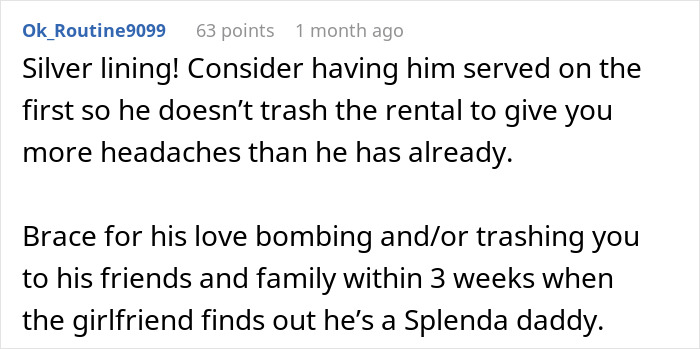 Ok_Routine9099 63 points 1 month ago

Silver lining! Consider having him served on the first so he doesn’t trash the rental to give you more headaches than he has already.

Brace for his love bombing and/or trashing you to his friends and family within 3 weeks when the girlfriend finds out he’s a Splenda daddy.